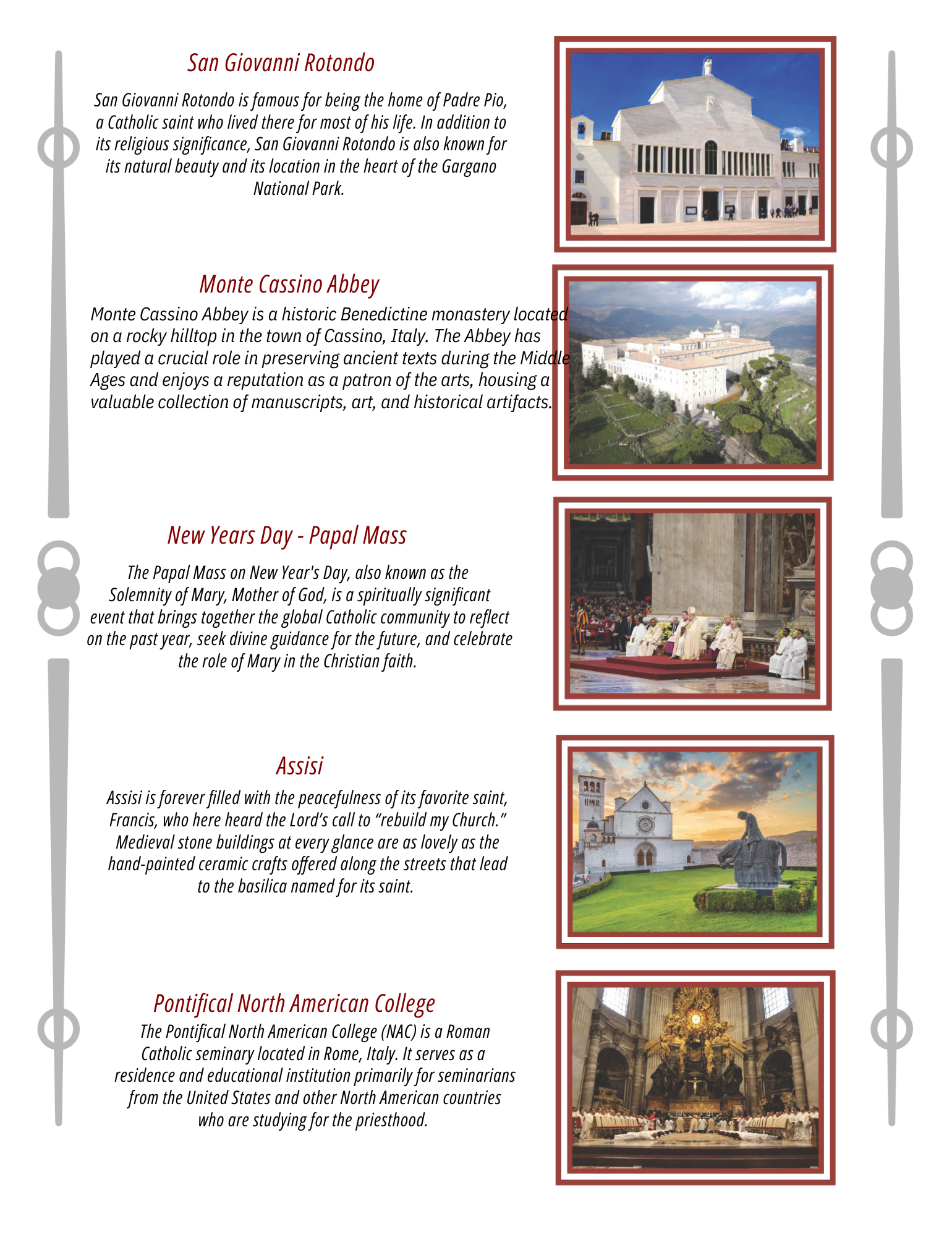 San Giovanni Rotondo

San Giovanni Rotondo is famous for being the home of Padre Pio, a Catholic saint who lived there for most of his life. In addition to its religious significance, San Giovanni Rotondo is also known for its natural beauty and its location in the heart of the Gargano National Park.

Monte Cassino Abbey

Monte Cassino Abbey is a historic Benedictine monastery located on a rocky hilltop in the town of Cassino, Italy. The Abbey has played a crucial role in preserving ancient texts during the Middle Ages and enjoys a reputation as a patron of the arts, housing a valuable collection of manuscripts, art, and historical artifacts.

New Years Day - Papal Mass

The Papal Mass on New Year's Day, also known as the Solemnity of Mary, Mother of God, is a spiritually significant event that brings together the global Catholic community to reflect on the past year, seek divine guidance for the future, and celebrate the role of Mary in the Christian faith.

Assisi

Assisi is forever filled with the peacefulness of its favorite saint, Francis, who here heard the Lord's call to "rebuild my Church." Medieval stone buildings at every glance are as lovely as the hand-painted ceramic crafts offered along the streets that lead to the basilica named for its saint.

Pontifical North American College

The Pontifical North American College (NAC) is a Roman Catholic seminary located in Rome, Italy. It serves as a residence and educational institution primarily for seminarians from the United States and other North American countries who are studying for the priesthood.